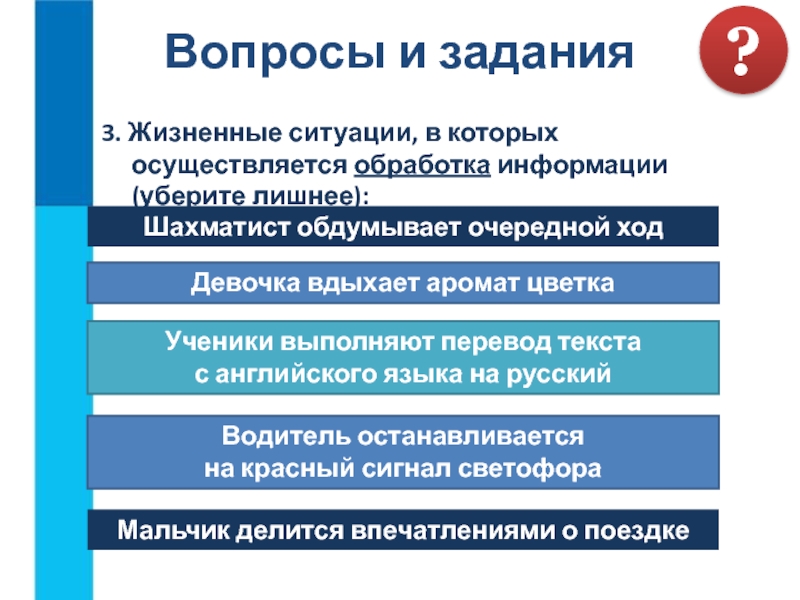 Вопросы и задания

?

3. Жизненные ситуации, в которых осуществляется обработка информации (уберите лишнее):

Шахматист обдумывает очередной ход

Девочка вдыхает аромат цветка

Ученики выполняют перевод текста с английского языка на русский

Водитель останавливается на красный сигнал светофора

Мальчик делится впечатлениями о поездке